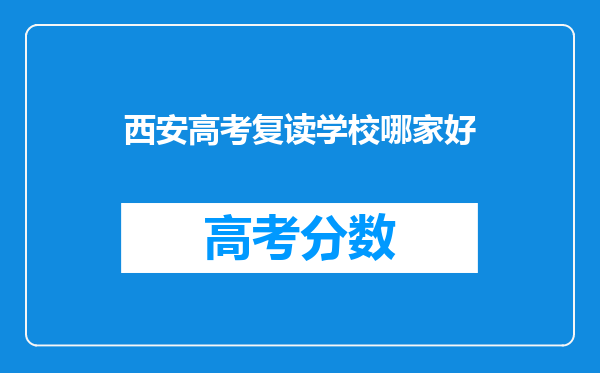 西安高考复读学校哪家好

高考分数